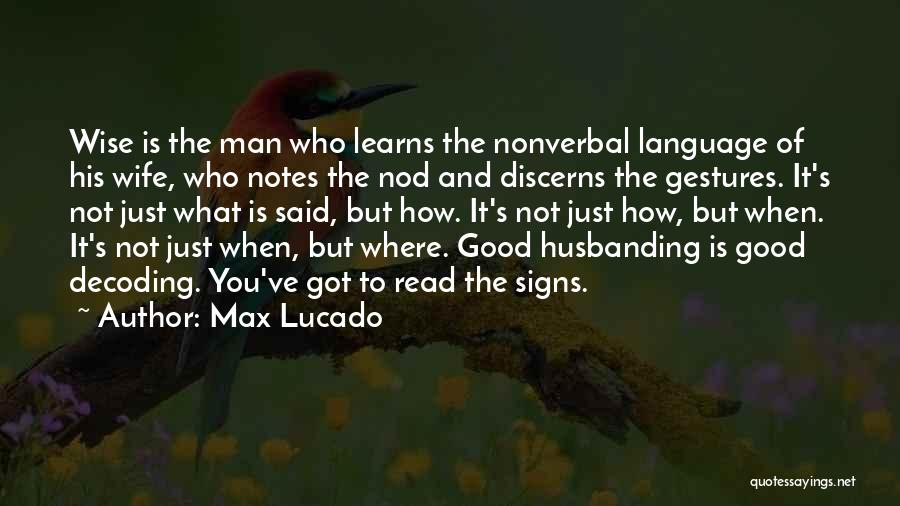 Wise is the man who learns the nonverbal language of his wife, who notes the nod and discerns the gestures. It's not just what is said, but how. It's not just how, but when. It's not just when, but where. Good husbanding is good decoding. You've got to read the signs.

~ Author: Max Lucado

quotessayings.net